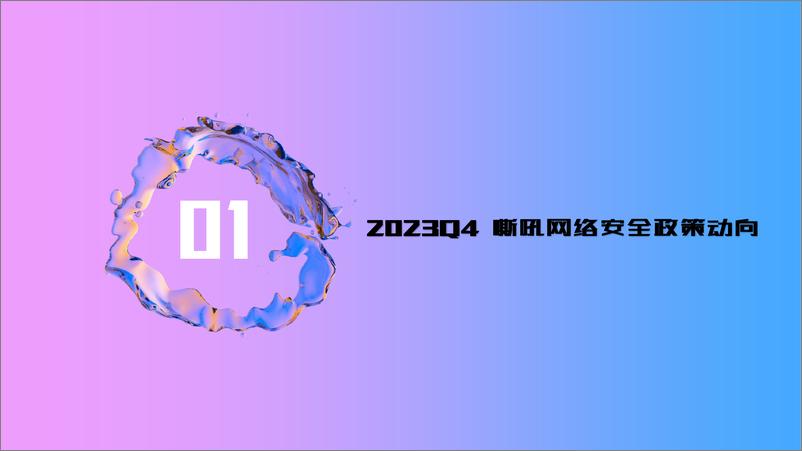 01

2023Q4 嘶吼网络安全政策动向